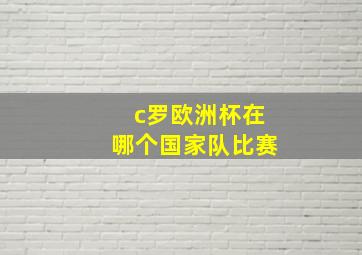 c罗欧洲杯在
哪个国家队比赛